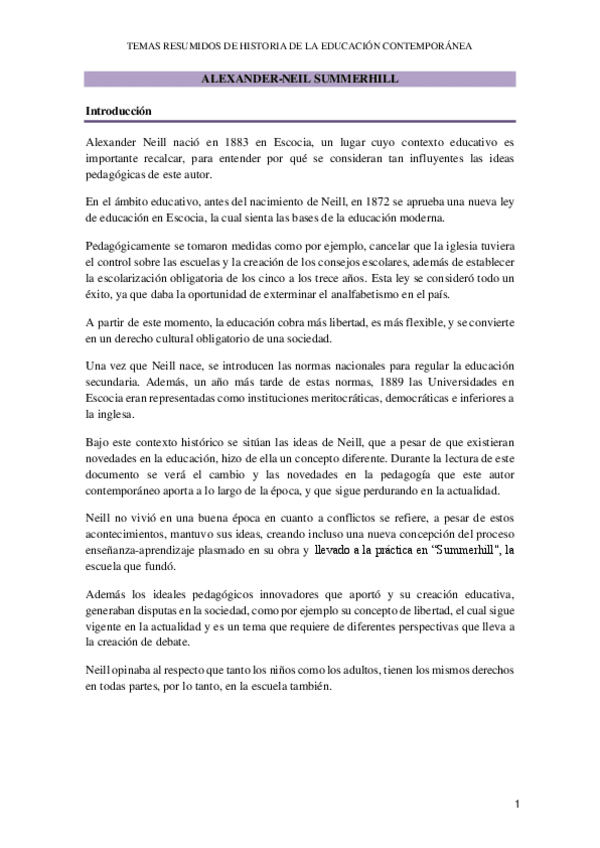 TEMAS RESUMIDOS DE HISTORIA DE LA EDUCACIÓN CONTEMPORÁNEA

ALEXANDER-NEIL SUMMERHILL

Introducción

Alexander Neill nació en 1883 en Escocia, un lugar cuyo contexto educativo es importante recalcar, para entender por qué se consideran tan influyentes las ideas pedagógicas de este autor.

En el ámbito educativo, antes del nacimiento de Neill, en 1872 se aprueba una nueva ley de educación en Escocia, la cual sienta las bases de la educación moderna.

Pedagógicamente se tomaron medidas como por ejemplo, cancelar que la iglesia tuviera el control sobre las escuelas y la creación de los consejos escolares, además de establecer la escolarización obligatoria de los cinco a los trece años. Esta ley se consideró todo un éxito, ya que daba la oportunidad de exterminar el analfabetismo en el país.

A partir de este momento, la educación cobra más libertad, es más flexible, y se convierte en un derecho cultural obligatorio de una sociedad.

Una vez que Neill nace, se introducen las normas nacionales para regular la educación secundaria. Además, un año más tarde de estas normas, 1889 las Universidades en Escocia eran representadas como instituciones meritocráticas, democráticas e inferiores a la inglesa.

Bajo este contexto histórico se sitúan las ideas de Neill, que a pesar de que existieran novedades en la educación, hizo de ella un concepto diferente. Durante la lectura de este documento se verá el cambio y las novedades en la pedagogía que este autor contemporáneo aporta a lo largo de la época, y que sigue perdurando en la actualidad.

Neill no vivió en una buena época en cuanto a conflictos se refiere, a pesar de estos acontecimientos, mantuvo sus ideas, creando incluso una nueva concepción del proceso enseñanza-aprendizaje plasmado en su obra y llevado a la práctica en "Summerhill", la escuela que fundó.

Además los ideales pedagógicos innovadores que aportó y su creación educativa, generaban disputas en la sociedad, como por ejemplo su concepto de libertad, el cual sigue vigente en la actualidad y es un tema que requiere de diferentes perspectivas que lleva a la creación de debate.

Neill opinaba al respecto que tanto los niños como los adultos, tienen los mismos derechos en todas partes, por lo tanto, en la escuela también.

1